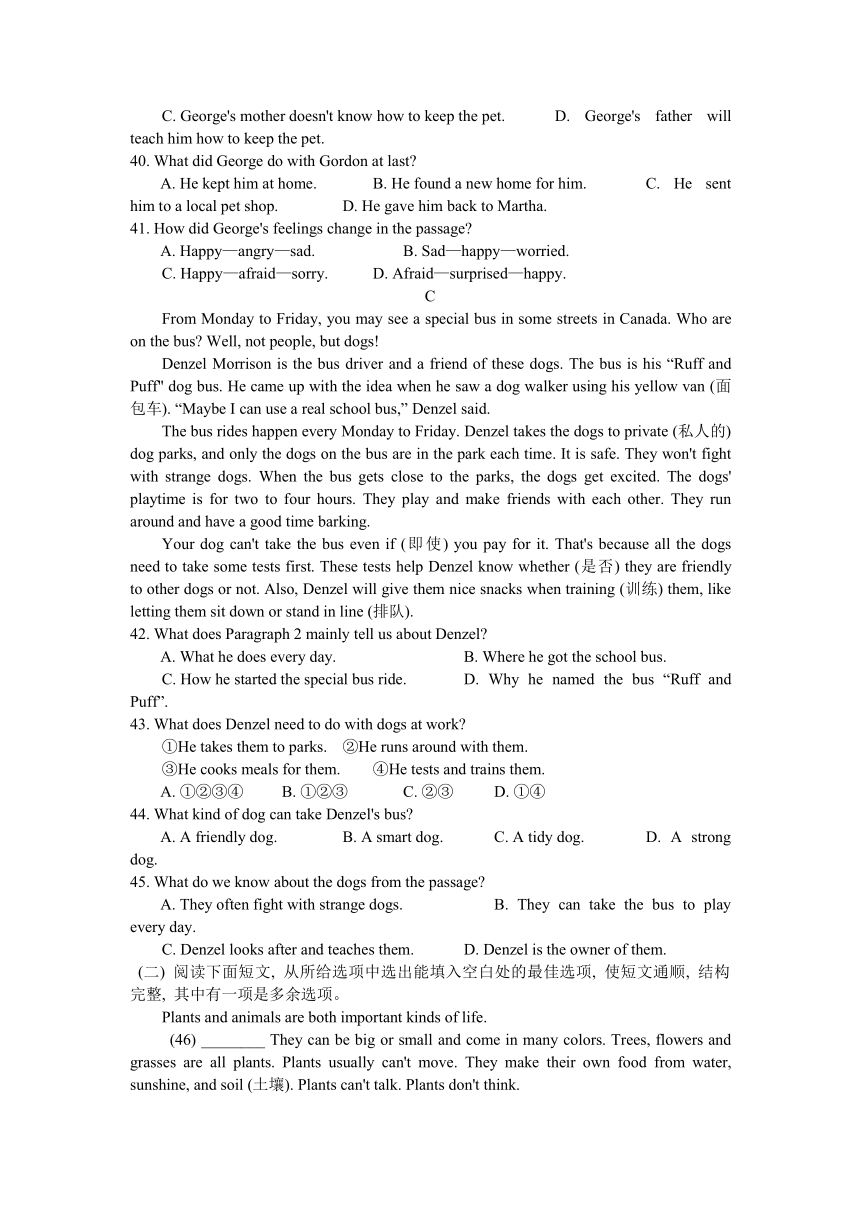 C. George's mother doesn't know how to keep the pet. D. George's father will teach him how to keep the pet.
40. What did George do with Gordon at last?
A. He kept him at home. B. He found a new home for him. C. He sent him to a local pet shop. D. He gave him back to Martha.
41. How did George's feelings change in the passage?
A. Happy—angry—sad. B. Sad—happy—worried.
C. Happy—afraid—sorry. D. Afraid—surprised—happy.
C
From Monday to Friday, you may see a special bus in some streets in Canada. Who are on the bus? Well, not people, but dogs!
Denzel Morrison is the bus driver and a friend of these dogs. The bus is his “Ruff and Puff" dog bus. He came up with the idea when he saw a dog walker using his yellow van (面包车). “Maybe I can use a real school bus,” Denzel said.
The bus rides happen every Monday to Friday. Denzel takes the dogs to private (私人的) dog parks, and only the dogs on the bus are in the park each time. It is safe. They won't fight with strange dogs. When the bus gets close to the parks, the dogs get excited. The dogs' playtime is for two to four hours. They play and make friends with each other. They run around and have a good time barking.
Your dog can't take the bus even if (即使) you pay for it. That's because all the dogs need to take some tests first. These tests help Denzel know whether (是否) they are friendly to other dogs or not. Also, Denzel will give them nice snacks when training (训练) them, like letting them sit down or stand in line (排队).
42. What does Paragraph 2 mainly tell us about Denzel?
A. What he does every day. B. Where he got the school bus.
C. How he started the special bus ride. D. Why he named the bus “Ruff and Puff”.
43. What does Denzel need to do with dogs at work?
①He takes them to parks. ②He runs around with them.
③He cooks meals for them. ④He tests and trains them.
A. ①②③④ B. ①②③ C. ②③ D. ①④
44. What kind of dog can take Denzel's bus?
A. A friendly dog. B. A smart dog. C. A tidy dog. D. A strong dog.
45. What do we know about the dogs from the passage?
A. They often fight with strange dogs. B. They can take the bus to play every day.
C. Denzel looks after and teaches them. D. Denzel is the owner of them.
(二) 阅读下面短文, 从所给选项中选出能填入空白处的最佳选项, 使短文通顺, 结构完整, 其中有一项是多余选项。
Plants and animals are both important kinds of life.
(46) ________ They can be big or small and come in many colors. Trees, flowers and grasses are all plants. Plants usually can't move. They make their own food from water, sunshine, and soil (土壤). Plants can't talk. Plants don't think.